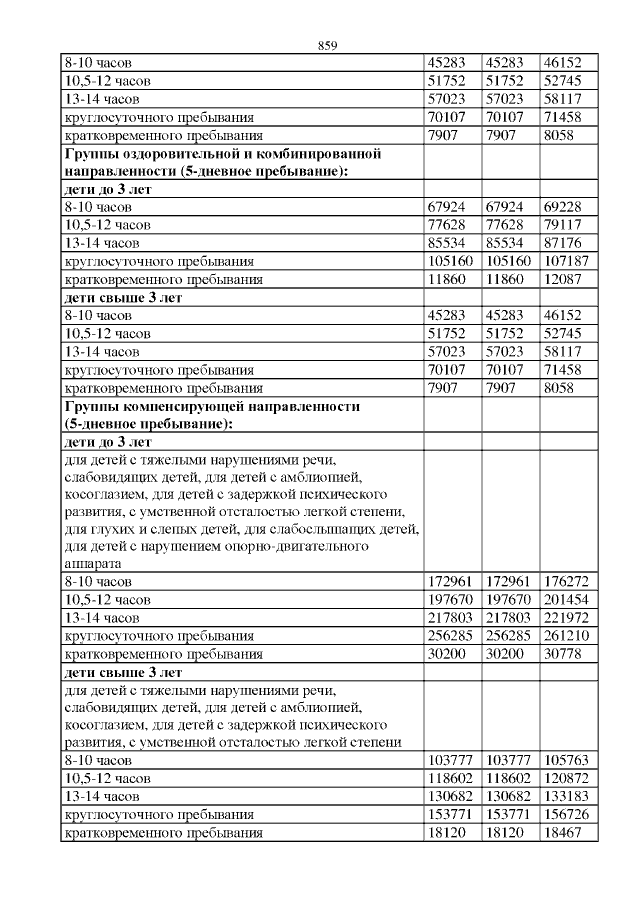 859

| 8-10 часов | 45283 | 45283 | 46152 |
|---|---|---|---|
| 10,5-12 часов | 51752 | 51752 | 52745 |
| 13-14 часов | 57023 | 57023 | 58117 |
| круглосуточного пребывания | 70107 | 70107 | 71458 |
| кратковременного пребывания | 7907 | 7907 | 8058 |
| Группы оздоровительной и комбинированной направленности (5-дневное пребывание): | | | |
| дети до 3 лет | | | |
| 8-10 часов | 67924 | 67924 | 69228 |
| 10,5-12 часов | 77628 | 77628 | 79117 |
| 13-14 часов | 85534 | 85534 | 87176 |
| круглосуточного пребывания | 105160 | 105160 | 107187 |
| кратковременного пребывания | 11860 | 11860 | 12087 |
| дети свыше 3 лет | | | |
| 8-10 часов | 45283 | 45283 | 46152 |
| 10,5-12 часов | 51752 | 51752 | 52745 |
| 13-14 часов | 57023 | 57023 | 58117 |
| круглосуточного пребывания | 70107 | 70107 | 71458 |
| кратковременного пребывания | 7907 | 7907 | 8058 |
| Группы компенсирующей направленности (5-дневное пребывание): | | | |
| дети до 3 лет | | | |
| для детей с тяжелыми нарушениями речи, слабовидящих детей, для детей с амблиопией, косоглазием, для детей с задержкой психического развития, с умственной отсталостью легкой степени, для глухих и слепых детей, для слабослышащих детей, для детей с нарушением опорно-двигательного аппарата | | | |
| 8-10 часов | 172961 | 172961 | 176272 |
| 10,5-12 часов | 197670 | 197670 | 201454 |
| 13-14 часов | 217803 | 217803 | 221972 |
| круглосуточного пребывания | 256285 | 256285 | 261210 |
| кратковременного пребывания | 30200 | 30200 | 30778 |
| дети свыше 3 лет | | | |
| для детей с тяжелыми нарушениями речи, слабовидящих детей, для детей с амблиопией, косоглазием, для детей с задержкой психического развития, с умственной отсталостью легкой степени | | | |
| 8-10 часов | 103777 | 103777 | 105763 |
| 10,5-12 часов | 118602 | 118602 | 120872 |
| 13-14 часов | 130682 | 130682 | 133183 |
| круглосуточного пребывания | 153771 | 153771 | 156726 |
| кратковременного пребывания | 18120 | 18120 | 18467 |